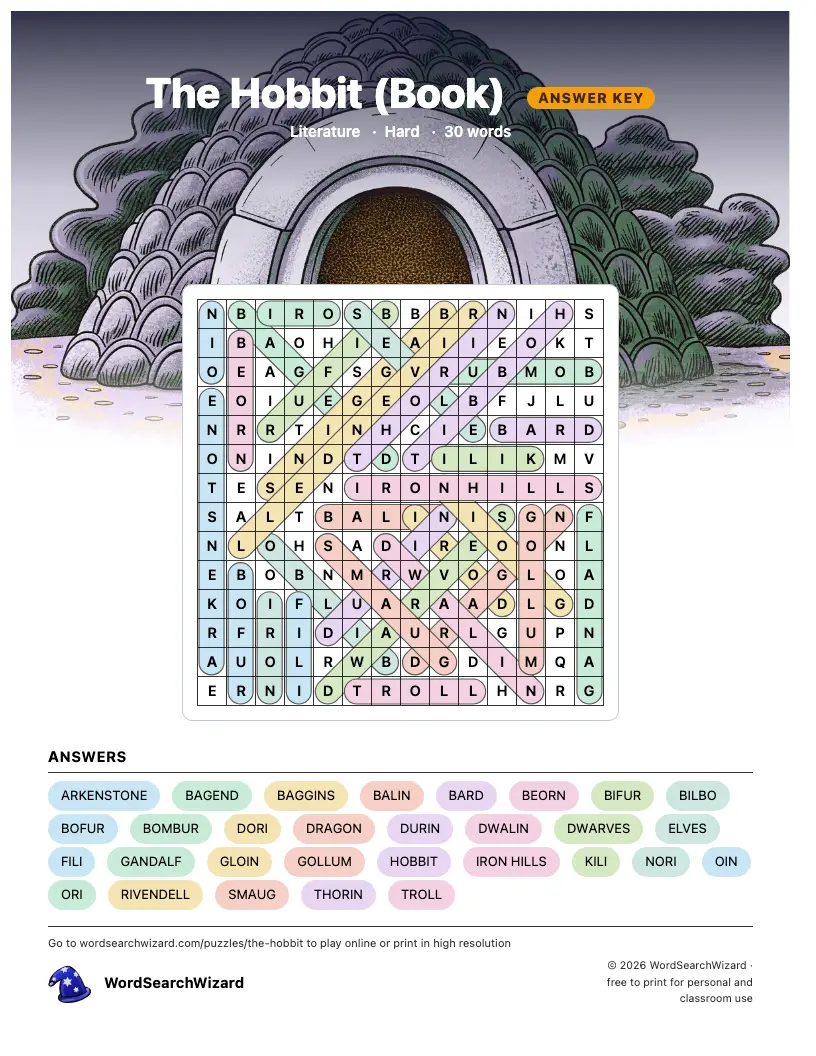 The Hobbit (Book) ANSWER KEY

Literature · Hard · 30 words

| N | B | I | R | O | S | B | B | B | R | N | I | H | S |
|---|---|---|---|---|---|---|---|---|---|---|---|---|---|
| I | B | A | O | H | I | E | A | I | I | E | O | K | T |
| O | E | A | G | F | S | G | V | R | U | B | M | O | B |
| E | O | I | U | E | G | E | O | L | B | F | J | L | U |
| N | R | R | T | I | N | H | C | I | E | B | A | R | D |
| O | N | I | N | D | T | D | T | I | L | I | K | M | V |
| T | E | S | E | N | I | R | O | N | H | I | L | L | S |
| S | A | L | T | B | A | L | I | N | I | S | G | N | F |
| N | L | O | H | S | A | D | I | R | E | O | O | N | L |
| E | B | O | B | N | M | R | W | V | O | G | L | O | A |
| K | O | I | F | L | U | A | R | A | A | D | L | G | D |
| R | F | R | I | D | I | A | U | R | L | G | U | P | N |
| A | U | O | L | R | W | B | D | G | D | I | M | Q | A |
| E | R | N | I | D | T | R | O | L | L | H | N | R | G |

ANSWERS

ARKENSTONE BAGEND BAGGINS BALIN BARD BEORN BIFUR BILBO
BOFUR BOMBUR DORI DRAGON DURIN DWALIN DWARVES ELVES
FILI GANDALF GLOIN GOLLUM HOBBIT IRON HILLS KILI NORI OIN
ORI RIVENDELL SMAUG THORIN TROLL

Go to wordsearchwizard.com/puzzles/the-hobbit to play online or print in high resolution

WordSearchWizard

© 2026 WordSearchWizard · free to print for personal and classroom use